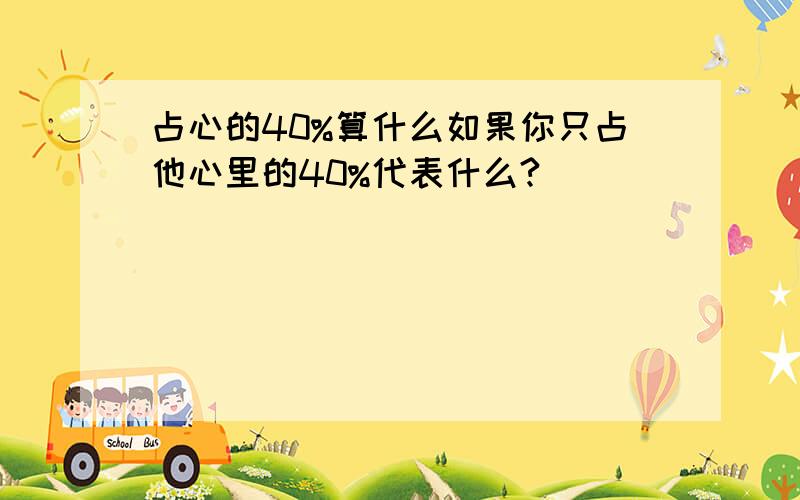 占心的40%算什么如果你只占他心里的40%代表什么?

5

9

School Bus